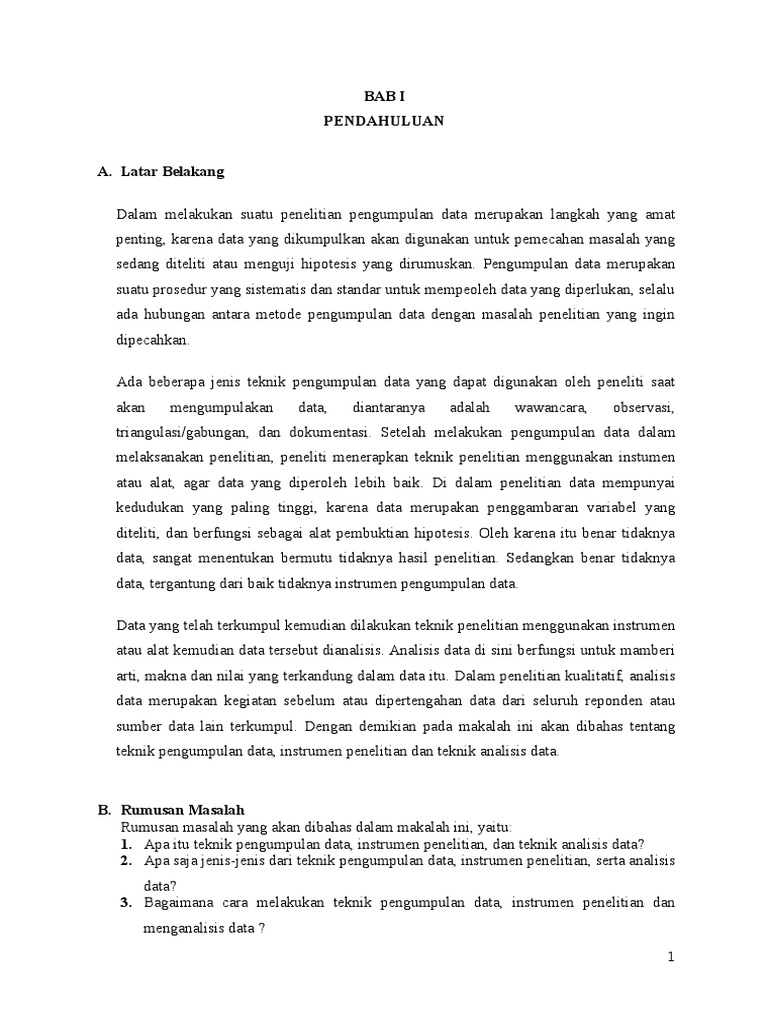 BAB I
PENDAHULUAN

A. Latar Belakang

Dalam melakukan suatu penelitian pengumpulan data merupakan langkah yang amat penting, karena data yang dikumpulkan akan digunakan untuk pemecahan masalah yang sedang diteliti atau menguji hipotesis yang dirumuskan. Pengumpulan data merupakan suatu prosedur yang sistematis dan standar untuk mempeoleh data yang diperlukan, selalu ada hubungan antara metode pengumpulan data dengan masalah penelitian yang ingin dipecahkan.

Ada beberapa jenis teknik pengumpulan data yang dapat digunakan oleh peneliti saat akan mengumpulakan data, diantaranya adalah wawancara, observasi, triangulasi/gabungan, dan dokumentasi. Setelah melakukan pengumpulan data dalam melaksanakan penelitian, peneliti menerapkan teknik penelitian menggunakan instumen atau alat, agar data yang diperoleh lebih baik. Di dalam penelitian data mempunyai kedudukan yang paling tinggi, karena data merupakan penggambaran variabel yang diteliti, dan berfungsi sebagai alat pembuktian hipotesis. Oleh karena itu benar tidaknya data, sangat menentukan bermutu tidaknya hasil penelitian. Sedangkan benar tidaknya data, tergantung dari baik tidaknya instrumen pengumpulan data.

Data yang telah terkumpul kemudian dilakukan teknik penelitian menggunakan instrumen atau alat kemudian data tersebut dianalisis. Analisis data di sini berfungsi untuk mamberi arti, makna dan nilai yang terkandung dalam data itu. Dalam penelitian kualitatif, analisis data merupakan kegiatan sebelum atau dipertengahan data dari seluruh reponden atau sumber data lain terkumpul. Dengan demikian pada makalah ini akan dibahas tentang teknik pengumpulan data, instrumen penelitian dan teknik analisis data.

B. Rumusan Masalah
Rumusan masalah yang akan dibahas dalam makalah ini, yaitu:
1. Apa itu teknik pengumpulan data, instrumen penelitian, dan teknik analisis data?
2. Apa saja jenis-jenis dari teknik pengumpulan data, instrumen penelitian, serta analisis data?
3. Bagaimana cara melakukan teknik pengumpulan data, instrumen penelitian dan menganalisis data ?

1